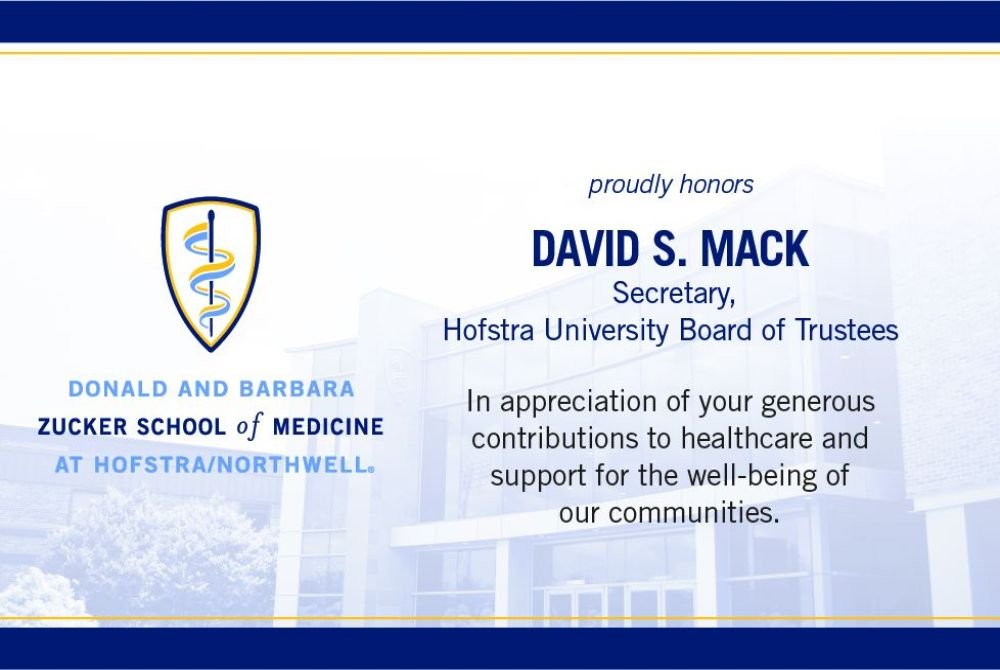 DONALD AND BARBARA
ZUCKER SCHOOL of MEDICINE
AT HOFSTRA/NORTHWELL®

proudly honors

DAVID S. MACK
Secretary,
Hofstra University Board of Trustees

In appreciation of your generous contributions to healthcare and support for the well-being of our communities.